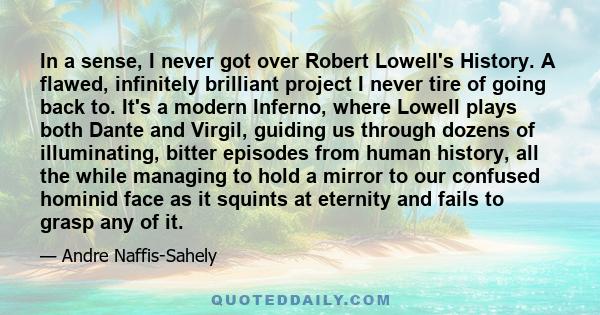 In a sense, I never got over Robert Lowell's History. A flawed, infinitely brilliant project I never tire of going back to. It's a modern Inferno, where Lowell plays both Dante and Virgil, guiding us through dozens of illuminating, bitter episodes from human history, all the while managing to hold a mirror to our confused hominid face as it squints at eternity and fails to grasp any of it.

— Andre Naffis-Sahely

QUOTEDDAILY.COM